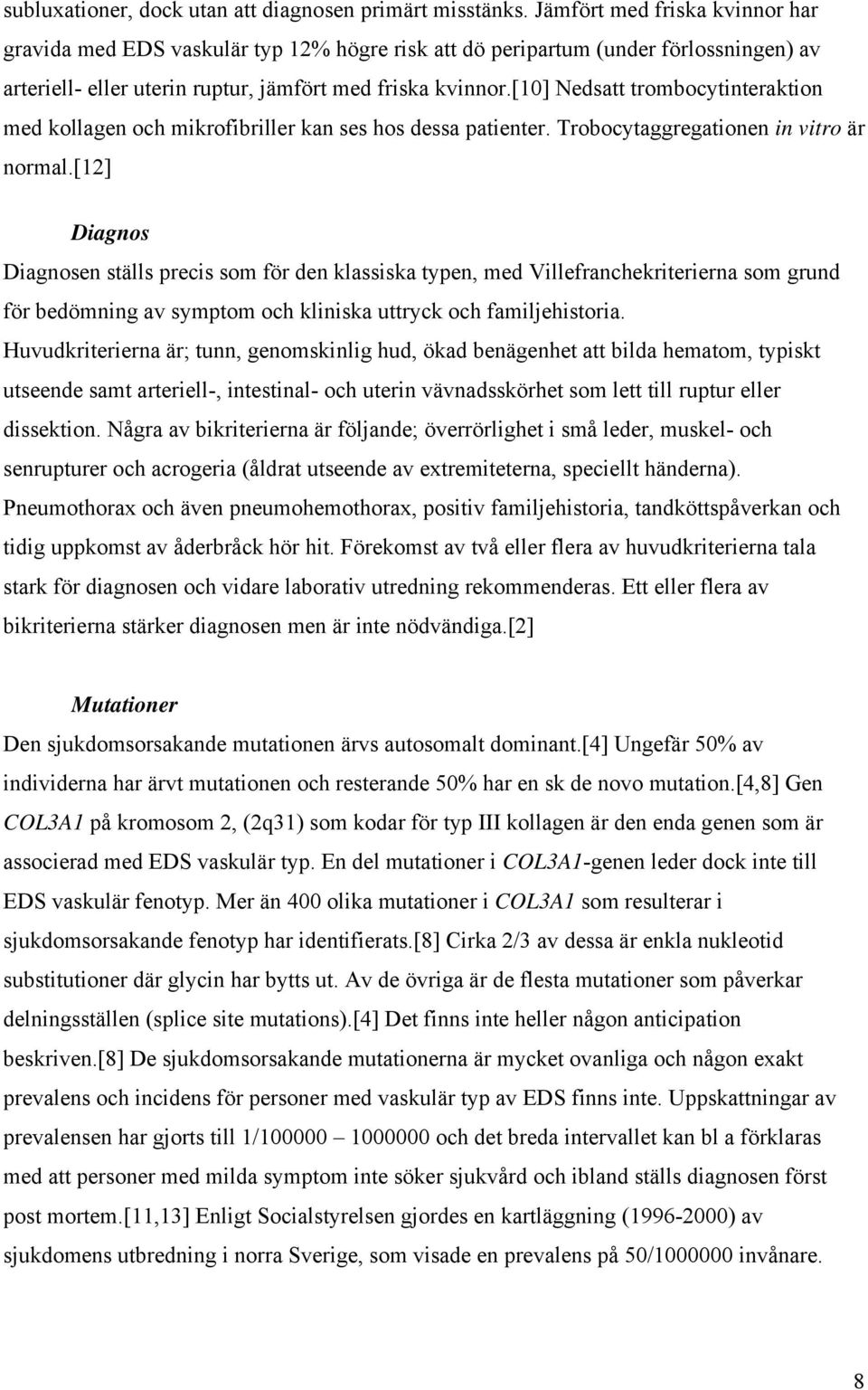 subluxationer, dock utan att diagnosen primärt misstänks. Jämfört med friska kvinnor har gravida med EDS vaskulär typ 12% högre risk att dö peripartum (under förlossningen) av arteriell- eller uterin ruptur, jämfört med friska kvinnor.[10] Nedsatt trombocytinteraktion med kollagen och mikrofibriller kan ses hos dessa patienter. Trobocytaggregationen in vitro är normal.[12]

Diagnos

Diagnosen ställs precis som för den klassiska typen, med Villefranchekriterierna som grund för bedömning av symptom och kliniska uttryck och familjehistoria. Huvudkriterierna är; tunn, genomskinlig hud, ökad benägenhet att bilda hematom, typiskt utseende samt arteriell-, intestinal- och uterin vävnadsskörhet som lett till ruptur eller dissektion. Några av bikriterierna är följande; överrörlighet i små leder, muskel- och senrupturer och acrogeria (åldrat utseende av extremiteterna, speciellt händerna). Pneumothorax och även pneumohemothorax, positiv familjehistoria, tandköttspåverkan och tidig uppkomst av åderbråck hör hit. Förekomst av två eller flera av huvudkriterierna tala stark för diagnosen och vidare laborativ utredning rekommenderas. Ett eller flera av bikriterierna stärker diagnosen men är inte nödvändiga.[2]

Mutationer

Den sjukdomsorsakande mutationen ärvs autosomalt dominant.[4] Ungefär 50% av individerna har ärvt mutationen och resterande 50% har en sk de novo mutation.[4,8] Gen COL3A1 på kromosom 2, (2q31) som kodar för typ III kollagen är den enda genen som är associerad med EDS vaskulär typ. En del mutationer i COL3A1-genen leder dock inte till EDS vaskulär fenotyp. Mer än 400 olika mutationer i COL3A1 som resulterar i sjukdomsorsakande fenotyp har identifierats.[8] Cirka 2/3 av dessa är enkla nukleotid substitutioner där glycin har bytts ut. Av de övriga är de flesta mutationer som påverkar delningsställen (splice site mutations).[4] Det finns inte heller någon anticipation beskriven.[8] De sjukdomsorsakande mutationerna är mycket ovanliga och någon exakt prevalens och incidens för personer med vaskulär typ av EDS finns inte. Uppskattningar av prevalensen har gjorts till 1/100000 – 1000000 och det breda intervallet kan bl a förklaras med att personer med milda symptom inte söker sjukvård och ibland ställs diagnosen först post mortem.[11,13] Enligt Socialstyrelsen gjordes en kartläggning (1996-2000) av sjukdomens utbredning i norra Sverige, som visade en prevalens på 50/1000000 invånare.

8